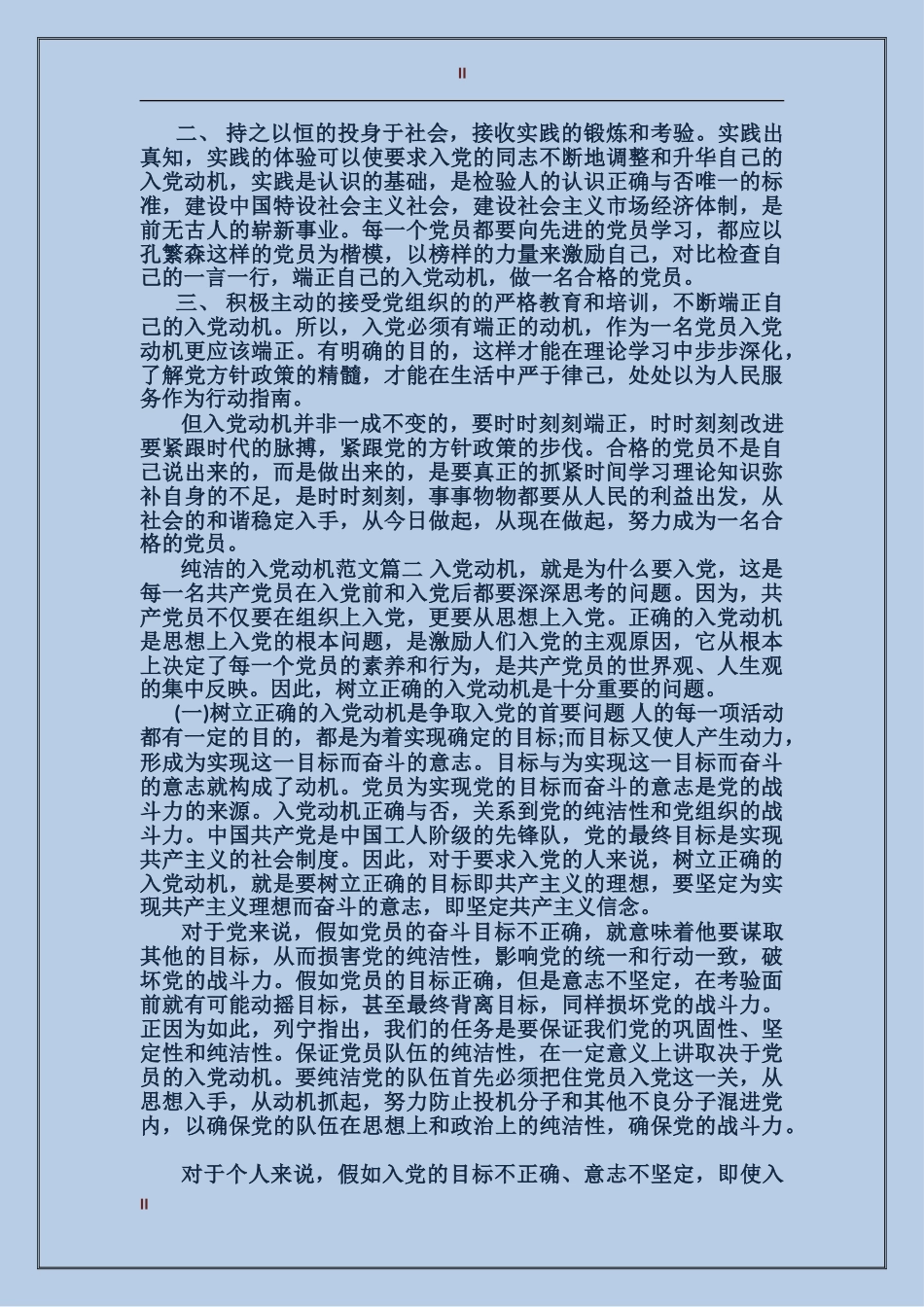 II

二、 持之以恒的投身于社会，接收实践的锻炼和考验。实践出真知，实践的体验可以使要求入党的同志不断地调整和升华自己的入党动机，实践是认识的基础，是检验人的认识正确与否唯一的标准，建设中国特设社会主义社会，建设社会主义市场经济体制，是前无古人的崭新事业。每一个党员都要向先进的党员学习，都应以孔繁森这样的党员为楷模，以榜样的力量来激励自己，对比检查自己的一言一行，端正自己的入党动机，做一名合格的党员。

三、 积极主动的接受党组织的的严格教育和培训，不断端正自己的入党动机。所以，入党必须有端正的动机，作为一名党员入党动机更应该端正。有明确的目的，这样才能在理论学习中步步深化，了解党方针政策的精髓，才能在生活中严于律己，处处以为人民服务作为行动指南。

但入党动机并非一成不变的，要时时刻刻端正，时时刻刻改进要紧跟时代的脉搏，紧跟党的方针政策的步伐。合格的党员不是自己说出来的，而是做出来的，是要真正的抓紧时间学习理论知识弥补自身的不足，是时时刻刻，事事物物都要从人民的利益出发，从社会的和谐稳定入手，从今日做起，从现在做起，努力成为一名合格的党员。

纯洁的入党动机范文篇二 入党动机，就是为什么要入党，这是每一名共产党员在入党前和入党后都要深深思考的问题。因为，共产党员不仅要在组织上入党，更要从思想上入党。正确的入党动机是思想上入党的根本问题，是激励人们入党的主观原因，它从根本上决定了每一个党员的素养和行为，是共产党员的世界观、人生观的集中反映。因此，树立正确的入党动机是十分重要的问题。

(一)树立正确的入党动机是争取入党的首要问题 人的每一项活动都有一定的目的，都是为着实现确定的目标;而目标又使人产生动力，形成为实现这一目标而奋斗的意志。目标与为实现这一目标而奋斗的意志就构成了动机。党员为实现党的目标而奋斗的意志是党的战斗力的来源。入党动机正确与否，关系到党的纯洁性和党组织的战斗力。中国共产党是中国工人阶级的先锋队，党的最终目标是实现共产主义的社会制度。因此，对于要求入党的人来说，树立正确的入党动机，就是要树立正确的目标即共产主义的理想，要坚定为实现共产主义理想而奋斗的意志，即坚定共产主义信念。

对于党来说，假如党员的奋斗目标不正确，就意味着他要谋取其他的目标，从而损害党的纯洁性，影响党的统一和行动一致，破坏党的战斗力。假如党员的目标正确，但是意志不坚定，在考验面前就有可能动摇目标，甚至最终背离目标，同样损坏党的战斗力。正因为如此，列宁指出，我们的任务是要保证我们党的巩固性、坚定性和纯洁性。保证党员队伍的纯洁性，在一定意义上讲取决于党员的入党动机。要纯洁党的队伍首先必须把住党员入党这一关，从思想入手，从动机抓起，努力防止投机分子和其他不良分子混进党内，以确保党的队伍在思想上和政治上的纯洁性，确保党的战斗力。

对于个人来说，假如入党的目标不正确、意志不坚定，即使入

II